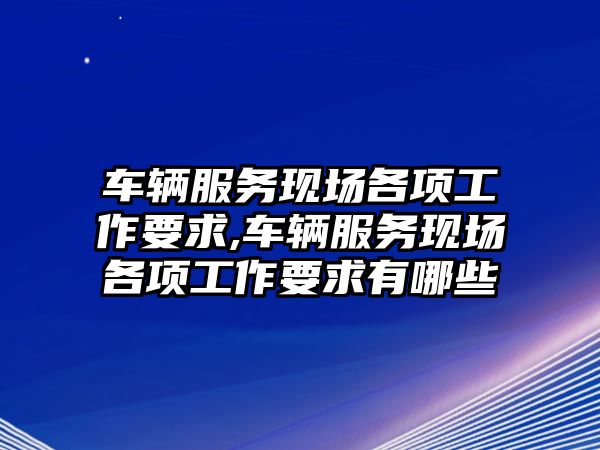 车辆服务现场各项工作要求,车辆服务现场各项工作要求有哪些